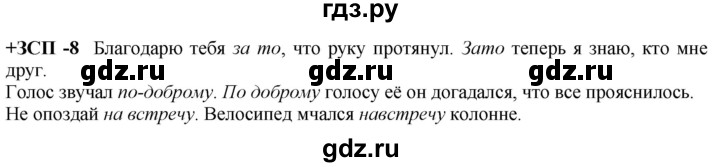 гдз.ру

+ЗСП -8 Благодарю тебя за то, что руку протянул. Зато теперь я знаю, кто мне друг.

gdz.ru gdz.ru gdz.ru

Голос звучал по-доброму. По доброму голосу её он догадался, что все прояснилось.
Не опоздай на встречу. Велосипед мчался навстречу колонне.

gdz.ru